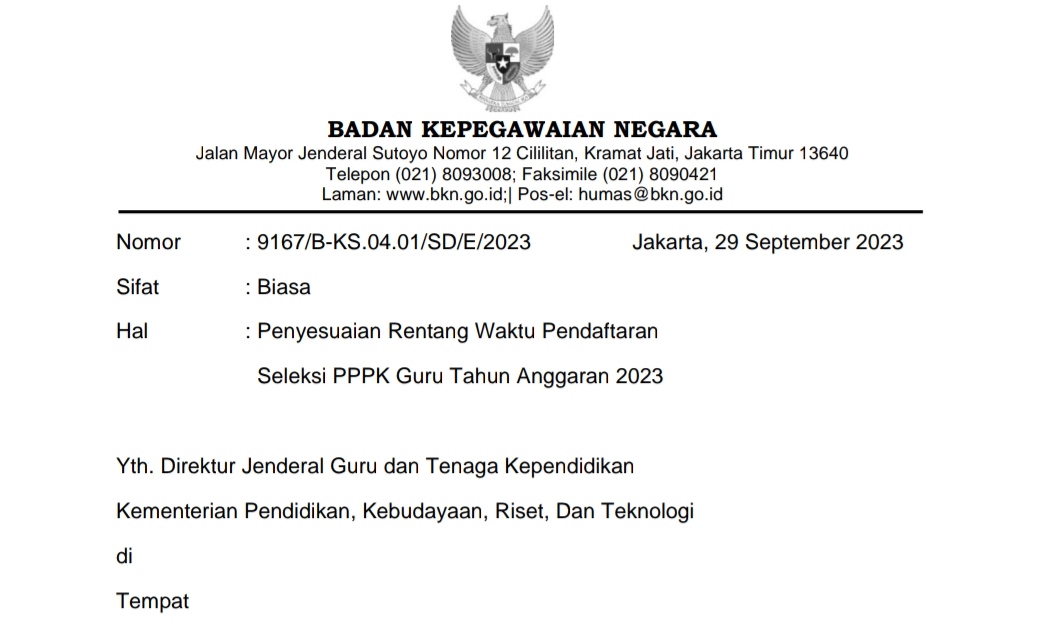 BADAN KEPEGAWAIAN NEGARA
Jalan Mayor Jenderal Sutoyo Nomor 12 Cililitan, Kramat Jati, Jakarta Timur 13640
Telepon (021) 8093008; Faksimile (021) 8090421
Laman: www.bkn.go.id;| Pos-el: humas@bkn.go.id

Nomor : 9167/B-KS.04.01/SD/E/2023 Jakarta, 29 September 2023

Sifat : Biasa

Hal : Penyesuaian Rentang Waktu Pendaftaran Seleksi PPPK Guru Tahun Anggaran 2023

Yth. Direktur Jenderal Guru dan Tenaga Kependidikan

Kementerian Pendidikan, Kebudayaan, Riset, Dan Teknologi

di

Tempat